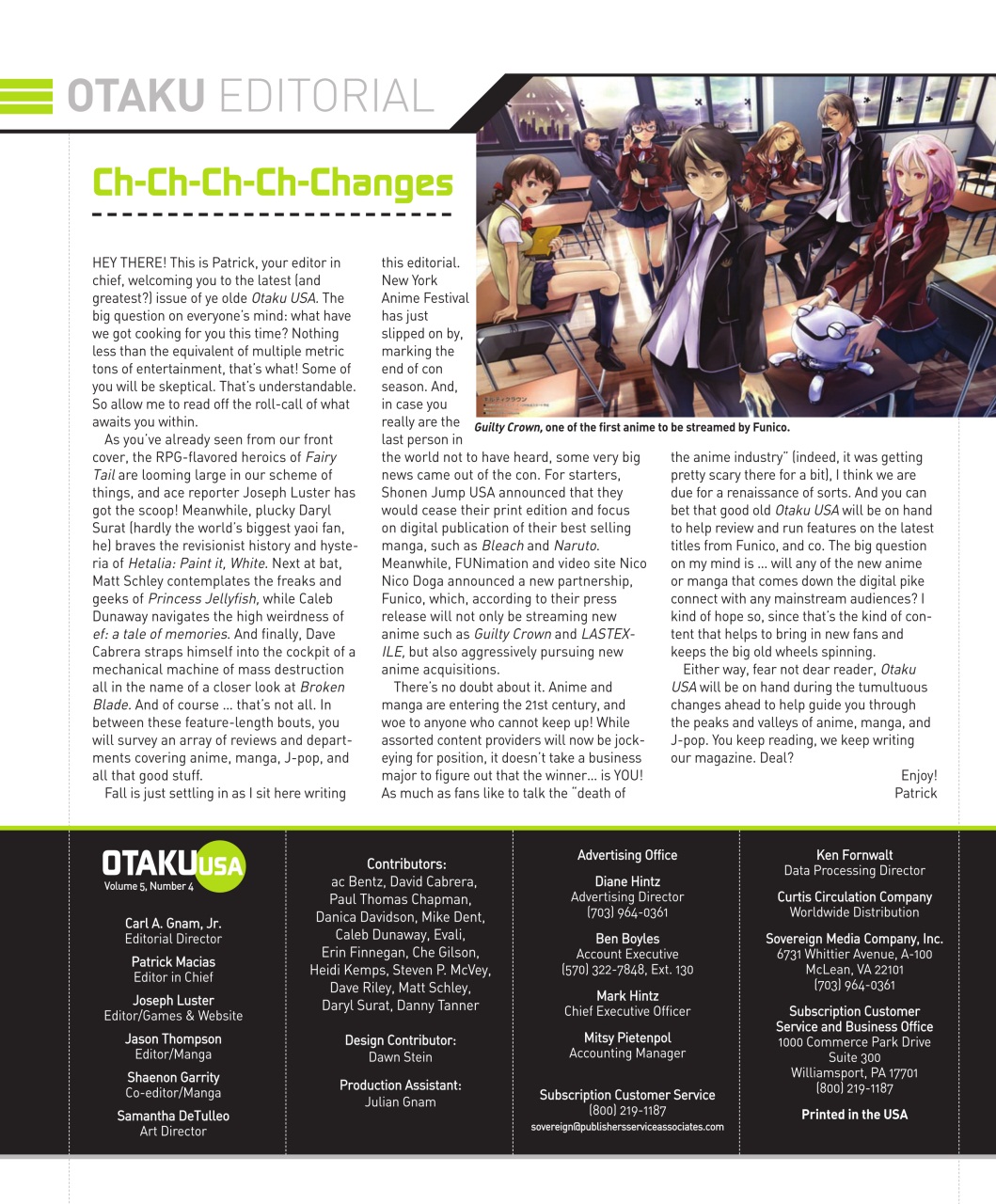 OTAKU EDITORIAL

Ch-Ch-Ch-Ch-Changes

HEY THERE! This is Patrick, your editor in chief, welcoming you to the latest (and greatest?) issue of ye olde Otaku USA. The big question on everyone's mind: what have we got cooking for you this time? Nothing less than the equivalent of multiple metric tons of entertainment, that's what! Some of you will be skeptical. That's understandable. So allow me to read off the roll-call of what awaits you within.

As you've already seen from our front cover, the RPG-flavored heroics of Fairy Tail are looming large in our scheme of things, and ace reporter Joseph Luster has got the scoop! Meanwhile, plucky Daryl Surat (hardly the world's biggest yaoi fan, he) braves the revisionist history and hysteria of Hetalia: Paint it, White. Next at bat, Matt Schley contemplates the freaks and geeks of Princess Jellyfish, while Caleb Dunaway navigates the high weirdness of ef: a tale of memories. And finally, Dave Cabrera straps himself into the cockpit of a mechanical machine of mass destruction all in the name of a closer look at Broken Blade. And of course ... that's not all. In between these feature-length bouts, you will survey an array of reviews and departments covering anime, manga, J-pop, and all that good stuff.

Fall is just settling in as I sit here writing this editorial. New York Anime Festival has just slipped on by, marking the end of con season. And, in case you really are the last person in the world not to have heard, some very big news came out of the con. For starters, Shonen Jump USA announced that they would cease their print edition and focus on digital publication of their best selling manga, such as Bleach and Naruto. Meanwhile, FUNimation and video site Nico Nico Doga announced a new partnership, Funico, which, according to their press release will not only be streaming new anime such as Guilty Crown and LASTEXILE, but also aggressively pursuing new anime acquisitions.

There's no doubt about it. Anime and manga are entering the 21st century, and woe to anyone who cannot keep up! While assorted content providers will now be jockeying for position, it doesn't take a business major to figure out that the winner... is YOU! As much as fans like to talk the "death of the anime industry" (indeed, it was getting pretty scary there for a bit), I think we are due for a renaissance of sorts. And you can bet that good old Otaku USA will be on hand to help review and run features on the latest titles from Funico, and co. The big question on my mind is ... will any of the new anime or manga that comes down the digital pike connect with any mainstream audiences? I kind of hope so, since that's the kind of content that helps to bring in new fans and keeps the big old wheels spinning.

Either way, fear not dear reader, Otaku USA will be on hand during the tumultuous changes ahead to help guide you through the peaks and valleys of anime, manga, and J-pop. You keep reading, we keep writing our magazine. Deal?

Enjoy!
Patrick

Guilty Crown, one of the first anime to be streamed by Funico.

OTAKU USA
Volume 5, Number 4

Carl A. Gnam, Jr.
Editorial Director

Patrick Macias
Editor in Chief

Joseph Luster
Editor/Games & Website

Jason Thompson
Editor/Manga

Shaenon Garrity
Co-editor/Manga

Samantha DeTulleo
Art Director

Contributors:
ac Bentz, David Cabrera, Paul Thomas Chapman, Danica Davidson, Mike Dent, Caleb Dunaway, Evali, Erin Finnegan, Che Gilson, Heidi Kemps, Steven P. McVey, Dave Riley, Matt Schley, Daryl Surat, Danny Tanner

Design Contributor:
Dawn Stein

Production Assistant:
Julian Gnam

Advertising Office

Diane Hintz
Advertising Director
(703) 964-0361

Ben Boyles
Account Executive
(570) 322-7848, Ext. 130

Mark Hintz
Chief Executive Officer

Mitsy Pietenpol
Accounting Manager

Subscription Customer Service
(800) 219-1187
sovereign@publishersserviceassociates.com

Ken Fornwalt
Data Processing Director

Curtis Circulation Company
Worldwide Distribution

Sovereign Media Company, Inc.
6731 Whittier Avenue, A-100
McLean, VA 22101
(703) 964-0361

Subscription Customer Service and Business Office
1000 Commerce Park Drive
Suite 300
Williamsport, PA 17701
(800) 219-1187

Printed in the USA